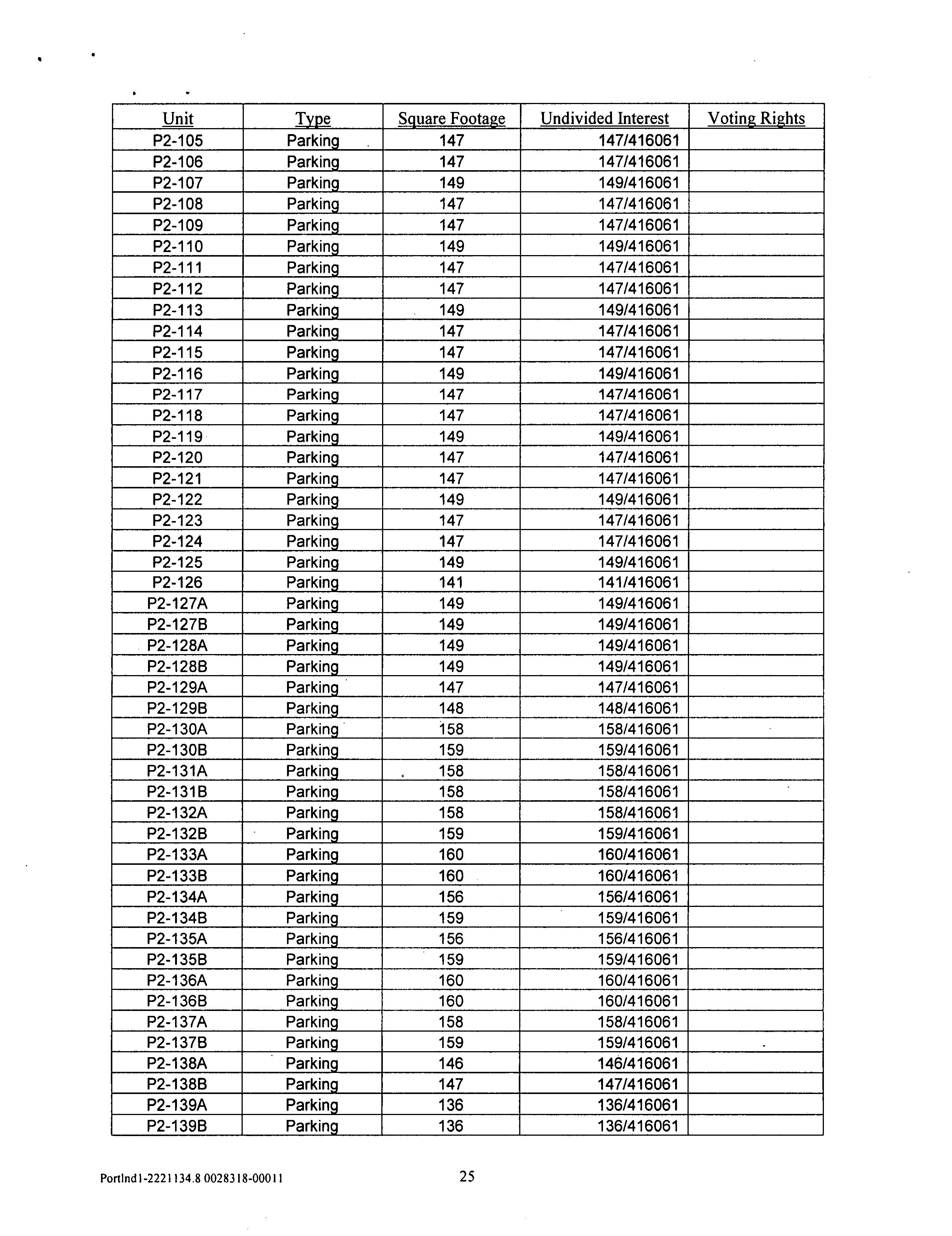 | Unit | Type | Square Footage | Undivided Interest | Voting Rights |
|---|---|---|---|---|
| P2-105 | Parking | 147 | 147/416061 | |
| P2-106 | Parking | 147 | 147/416061 | |
| P2-107 | Parking | 149 | 149/416061 | |
| P2-108 | Parking | 147 | 147/416061 | |
| P2-109 | Parking | 147 | 147/416061 | |
| P2-110 | Parking | 149 | 149/416061 | |
| P2-111 | Parking | 147 | 147/416061 | |
| P2-112 | Parking | 147 | 147/416061 | |
| P2-113 | Parking | 149 | 149/416061 | |
| P2-114 | Parking | 147 | 147/416061 | |
| P2-115 | Parking | 147 | 147/416061 | |
| P2-116 | Parking | 149 | 149/416061 | |
| P2-117 | Parking | 147 | 147/416061 | |
| P2-118 | Parking | 147 | 147/416061 | |
| P2-119 | Parking | 149 | 149/416061 | |
| P2-120 | Parking | 147 | 147/416061 | |
| P2-121 | Parking | 147 | 147/416061 | |
| P2-122 | Parking | 149 | 149/416061 | |
| P2-123 | Parking | 147 | 147/416061 | |
| P2-124 | Parking | 147 | 147/416061 | |
| P2-125 | Parking | 149 | 149/416061 | |
| P2-126 | Parking | 141 | 141/416061 | |
| P2-127A | Parking | 149 | 149/416061 | |
| P2-127B | Parking | 149 | 149/416061 | |
| P2-128A | Parking | 149 | 149/416061 | |
| P2-128B | Parking | 149 | 149/416061 | |
| P2-129A | Parking | 147 | 147/416061 | |
| P2-129B | Parking | 148 | 148/416061 | |
| P2-130A | Parking | 158 | 158/416061 | |
| P2-130B | Parking | 159 | 159/416061 | |
| P2-131A | Parking | 158 | 158/416061 | |
| P2-131B | Parking | 158 | 158/416061 | |
| P2-132A | Parking | 158 | 158/416061 | |
| P2-132B | Parking | 159 | 159/416061 | |
| P2-133A | Parking | 160 | 160/416061 | |
| P2-133B | Parking | 160 | 160/416061 | |
| P2-134A | Parking | 156 | 156/416061 | |
| P2-134B | Parking | 159 | 159/416061 | |
| P2-135A | Parking | 156 | 156/416061 | |
| P2-135B | Parking | 159 | 159/416061 | |
| P2-136A | Parking | 160 | 160/416061 | |
| P2-136B | Parking | 160 | 160/416061 | |
| P2-137A | Parking | 158 | 158/416061 | |
| P2-137B | Parking | 159 | 159/416061 | |
| P2-138A | Parking | 146 | 146/416061 | |
| P2-138B | Parking | 147 | 147/416061 | |
| P2-139A | Parking | 136 | 136/416061 | |
| P2-139B | Parking | 136 | 136/416061 | |

Portlnd1-2221134.8 0028318-00011 25